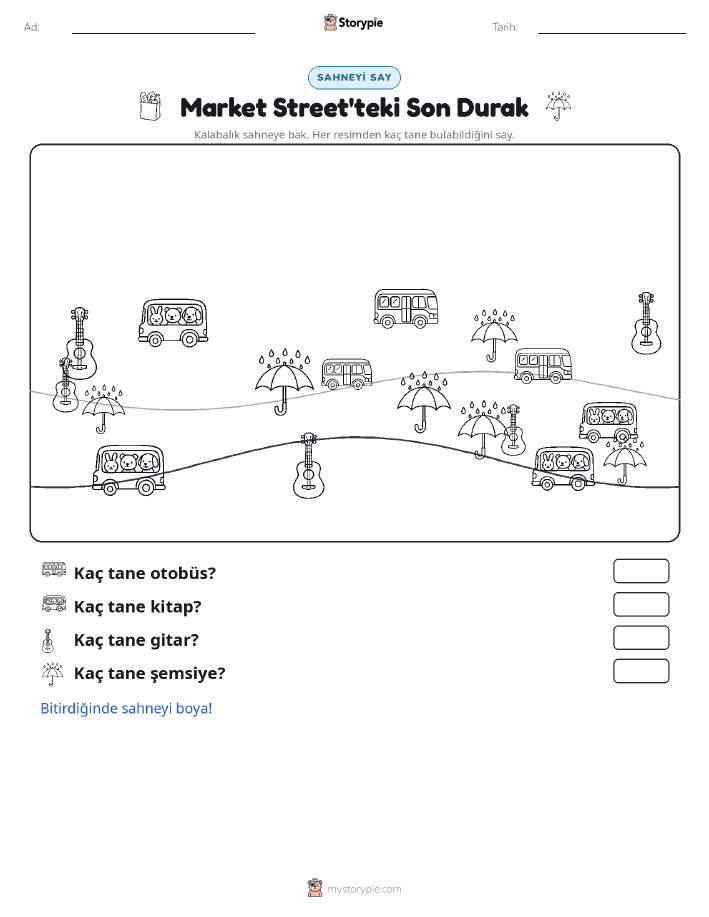 Ad:

Storypie

Tarih:

SAHNEYİ SAY

Market Street'teki Son Durak

Kalabalık sahneye bak. Her resimden kaç tane bulabildiğini say.

Kaç tane otobüs?

Kaç tane kitap?

Kaç tane gitar?

Kaç tane şemsiye?

Bitirdiğinde sahneyi boya!

mystorypie.com